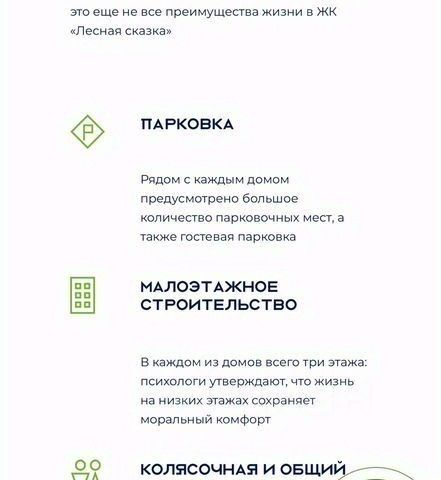 это еще не все преимущества жизни в ЖК «Лесная сказка»

ПАРКОВКА

Рядом с каждым домом предусмотрено большое количество парковочных мест, а также гостевая парковка

МАЛОЭТАЖНОЕ СТРОИТЕЛЬСТВО

В каждом из домов всего три этажа: психологи утверждают, что жизнь на низких этажах сохраняет моральный комфорт

КОЛЯСОЧНАЯ И ОБЩИЙ